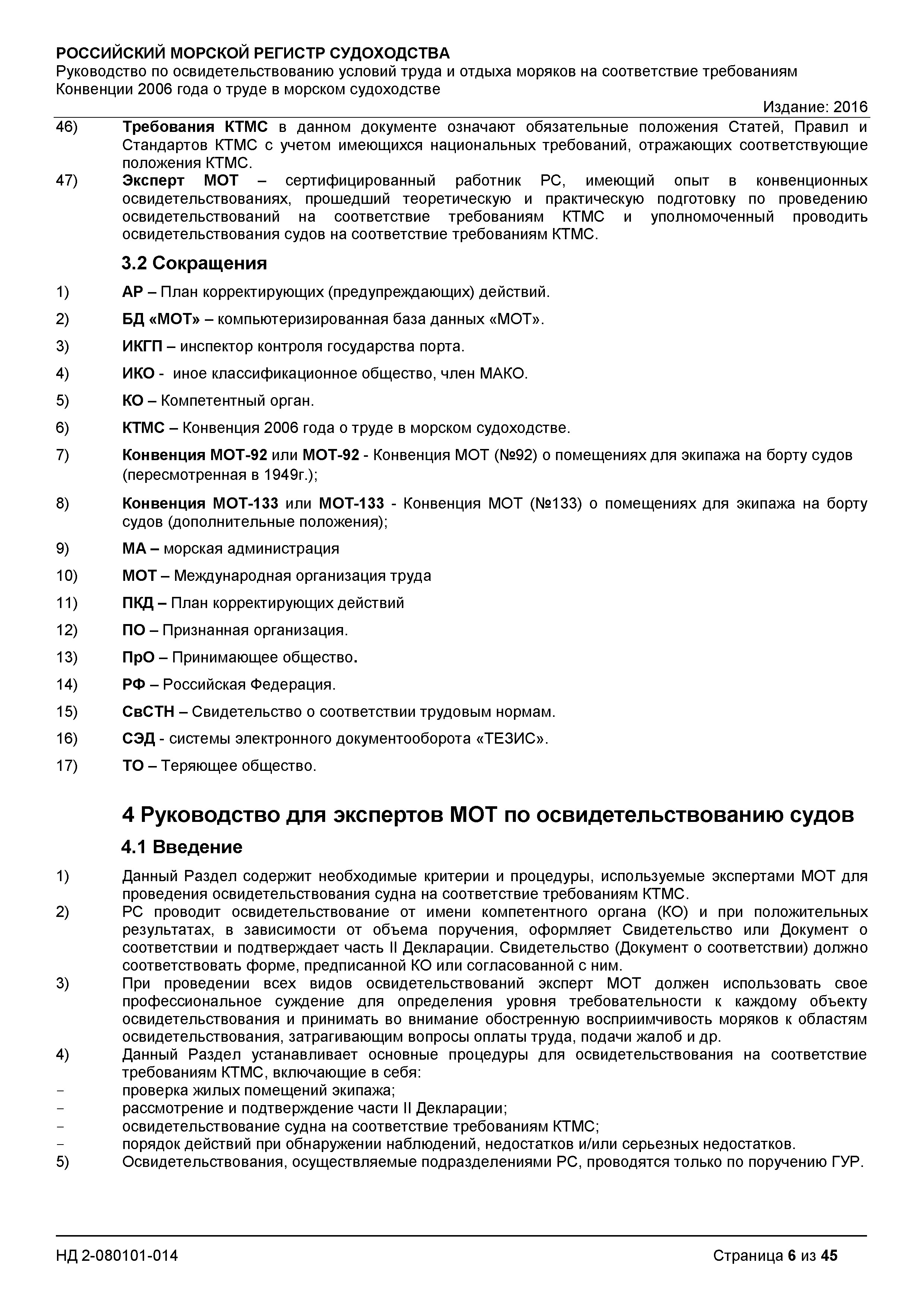 РОССИЙСКИЙ МОРСКОЙ РЕГИСТР СУДОХОДСТВА
Руководство по освидетельствованию условий труда и отдыха моряков на соответствие требованиям Конвенции 2006 года о труде в морском судоходстве
Издание: 2016

46) Требования КТМС в данном документе означают обязательные положения Статей, Правил и Стандартов КТМС с учетом имеющихся национальных требований, отражающих соответствующие положения КТМС.
47) Эксперт МОТ – сертифицированный работник РС, имеющий опыт в конвенционных освидетельствованиях, прошедший теоретическую и практическую подготовку по проведению освидетельствований на соответствие требованиям КТМС и уполномоченный проводить освидетельствования судов на соответствие требованиям КТМС.

3.2 Сокращения

1) АР – План корректирующих (предупреждающих) действий.
2) БД «МОТ» – компьютеризированная база данных «МОТ».
3) ИКГП – инспектор контроля государства порта.
4) ИКО - иное классификационное общество, член МАКО.
5) КО – Компетентный орган.
6) КТМС – Конвенция 2006 года о труде в морском судоходстве.
7) Конвенция МОТ-92 или МОТ-92 - Конвенция МОТ (№92) о помещениях для экипажа на борту судов (пересмотренная в 1949г.);
8) Конвенция МОТ-133 или МОТ-133 - Конвенция МОТ (№133) о помещениях для экипажа на борту судов (дополнительные положения);
9) МА – морская администрация
10) МОТ – Международная организация труда
11) ПКД – План корректирующих действий
12) ПО – Признанная организация.
13) ПрО – Принимающее общество.
14) РФ – Российская Федерация.
15) СвСТН – Свидетельство о соответствии трудовым нормам.
16) СЭД - системы электронного документооборота «ТЕЗИС».
17) ТО – Теряющее общество.

4 Руководство для экспертов МОТ по освидетельствованию судов

4.1 Введение

1) Данный Раздел содержит необходимые критерии и процедуры, используемые экспертами МОТ для проведения освидетельствования судна на соответствие требованиям КТМС.
2) РС проводит освидетельствование от имени компетентного органа (КО) и при положительных результатах, в зависимости от объема поручения, оформляет Свидетельство или Документ о соответствии и подтверждает часть II Декларации. Свидетельство (Документ о соответствии) должно соответствовать форме, предписанной КО или согласованной с ним.
3) При проведении всех видов освидетельствований эксперт МОТ должен использовать свое профессиональное суждение для определения уровня требовательности к каждому объекту освидетельствования и принимать во внимание обостренную восприимчивость моряков к областям освидетельствования, затрагивающим вопросы оплаты труда, подачи жалоб и др.
4) Данный Раздел устанавливает основные процедуры для освидетельствования на соответствие требованиям КТМС, включающие в себя:
- проверка жилых помещений экипажа;
- рассмотрение и подтверждение части II Декларации;
- освидетельствование судна на соответствие требованиям КТМС;
- порядок действий при обнаружении наблюдений, недостатков и/или серьезных недостатков.
5) Освидетельствования, осуществляемые подразделениями РС, проводятся только по поручению ГУР.

НД 2-080101-014
Страница 6 из 45